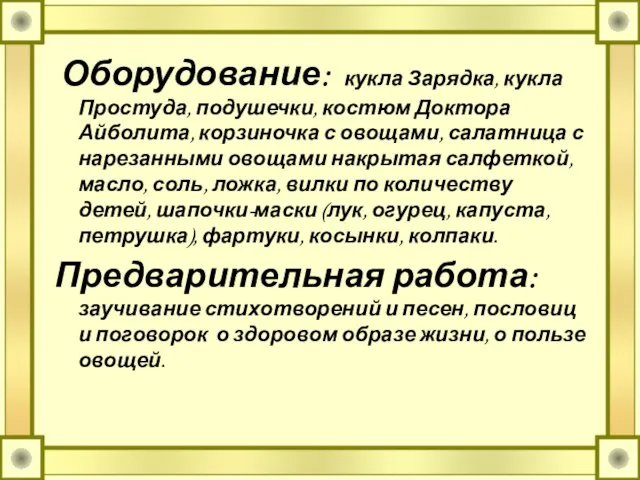 Оборудование: кукла Зарядка, кукла Простуда, подушечки, костюм Доктора Айболита, корзиночка с овощами, салатница с нарезанными овощами накрытая салфеткой, масло, соль, ложка, вилки по количеству детей, шапочки-маски (лук, огурец, капуста, петрушка), фартуки, косынки, колпаки.

Предварительная работа: заучивание стихотворений и песен, пословиц и поговорок о здоровом образе жизни, о пользе овощей.